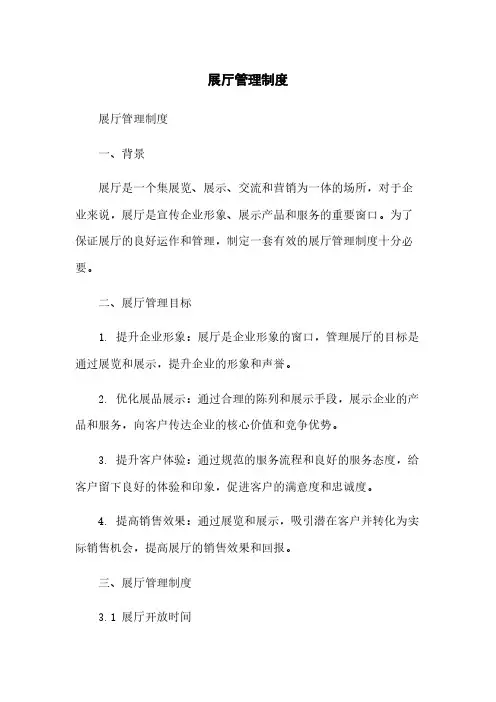 展厅管理制度

展厅管理制度

一、背景

展厅是一个集展览、展示、交流和营销为一体的场所，对于企业来说，展厅是宣传企业形象、展示产品和服务的重要窗口。为了保证展厅的良好运作和管理，制定一套有效的展厅管理制度十分必要。

二、展厅管理目标

1. 提升企业形象：展厅是企业形象的窗口，管理展厅的目标是通过展览和展示，提升企业的形象和声誉。

2. 优化展品展示：通过合理的陈列和展示手段，展示企业的产品和服务，向客户传达企业的核心价值和竞争优势。

3. 提升客户体验：通过规范的服务流程和良好的服务态度，给客户留下良好的体验和印象，促进客户的满意度和忠诚度。

4. 提高销售效果：通过展览和展示，吸引潜在客户并转化为实际销售机会，提高展厅的销售效果和回报。

三、展厅管理制度

3.1 展厅开放时间